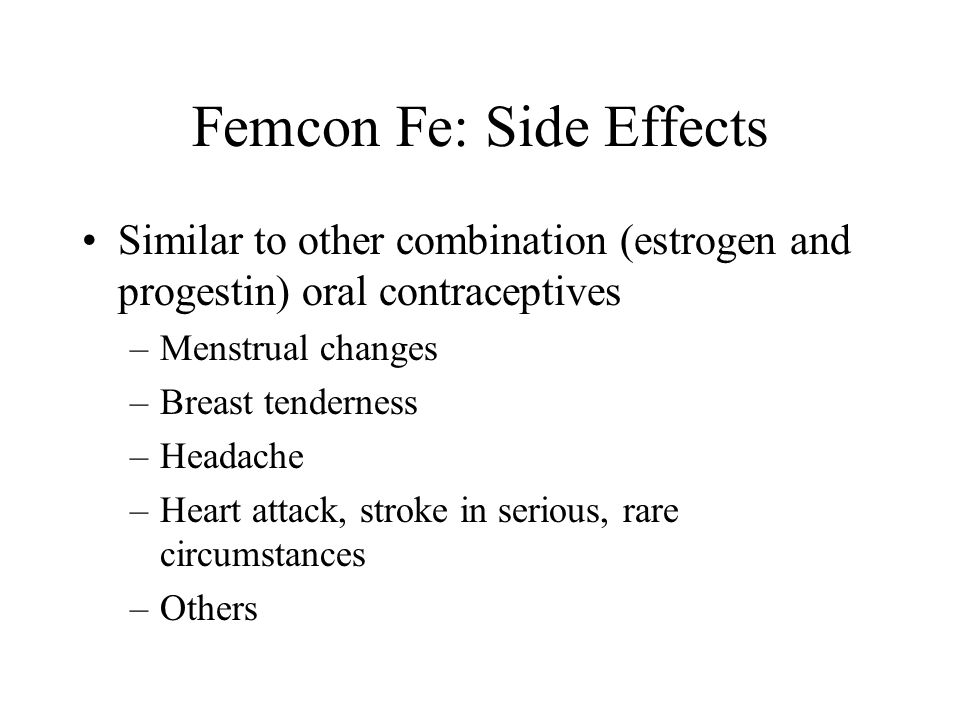 Femcon Fe: Side Effects

• Similar to other combination (estrogen and progestin) oral contraceptives
– Menstrual changes
– Breast tenderness
– Headache
– Heart attack, stroke in serious, rare circumstances
– Others